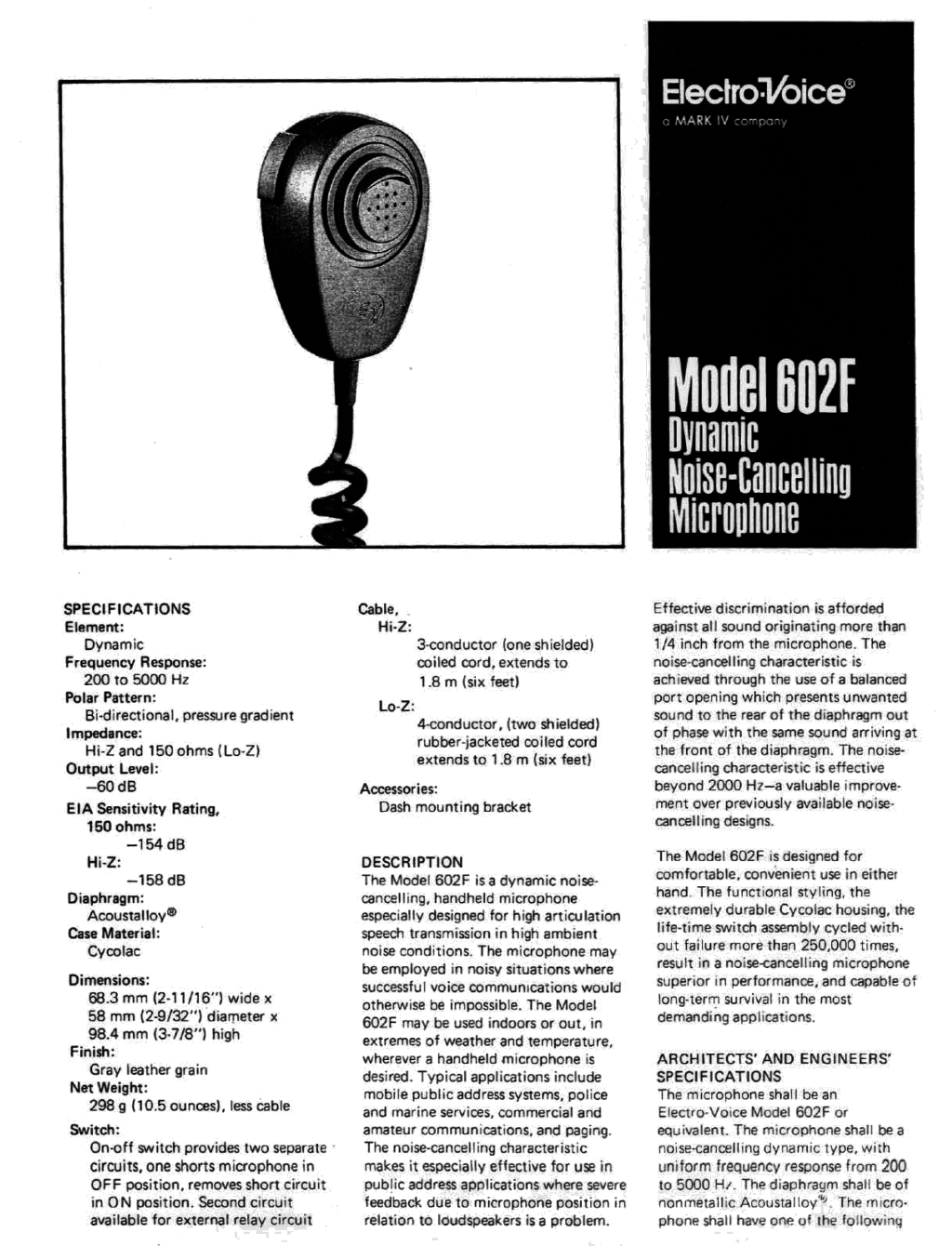 Electro-Voice®
a MARK IV company

Model 602F
Dynamic
Noise-Cancelling
Microphone

SPECIFICATIONS
Element:
Dynamic
Frequency Response:
200 to 5000 Hz
Polar Pattern:
Bi-directional, pressure gradient
Impedance:
Hi-Z and 150 ohms (Lo-Z)
Output Level:
–60 dB
EIA Sensitivity Rating,
150 ohms:
–154 dB
Hi-Z:
–158 dB
Diaphragm:
Acoustalloy®
Case Material:
Cycolac
Dimensions:
68.3 mm (2-11/16") wide x
58 mm (2-9/32") diameter x
98.4 mm (3-7/8") high
Finish:
Gray leather grain
Net Weight:
298 g (10.5 ounces), less cable
Switch:
On-off switch provides two separate circuits, one shorts microphone in OFF position, removes short circuit in ON position. Second circuit available for external relay circuit

Cable,
Hi-Z:
3-conductor (one shielded) coiled cord, extends to 1.8 m (six feet)
Lo-Z:
4-conductor, (two shielded) rubber-jacketed coiled cord extends to 1.8 m (six feet)
Accessories:
Dash mounting bracket

DESCRIPTION
The Model 602F is a dynamic noise-cancelling, handheld microphone especially designed for high articulation speech transmission in high ambient noise conditions. The microphone may be employed in noisy situations where successful voice communications would otherwise be impossible. The Model 602F may be used indoors or out, in extremes of weather and temperature, wherever a handheld microphone is desired. Typical applications include mobile public address systems, police and marine services, commercial and amateur communications, and paging. The noise-cancelling characteristic makes it especially effective for use in public address applications where severe feedback due to microphone position in relation to loudspeakers is a problem.

Effective discrimination is afforded against all sound originating more than 1/4 inch from the microphone. The noise-cancelling characteristic is achieved through the use of a balanced port opening which presents unwanted sound to the rear of the diaphragm out of phase with the same sound arriving at the front of the diaphragm. The noise-cancelling characteristic is effective beyond 2000 Hz—a valuable improvement over previously available noise-cancelling designs.

The Model 602F is designed for comfortable, convenient use in either hand. The functional styling, the extremely durable Cycolac housing, the life-time switch assembly cycled without failure more than 250,000 times, result in a noise-cancelling microphone superior in performance, and capable of long-term survival in the most demanding applications.

ARCHITECTS' AND ENGINEERS' SPECIFICATIONS
The microphone shall be an Electro-Voice Model 602F or equivalent. The microphone shall be a noise-cancelling dynamic type, with uniform frequency response from 200 to 5000 Hz. The diaphragm shall be of nonmetallic Acoustalloy®. The microphone shall have one of the following